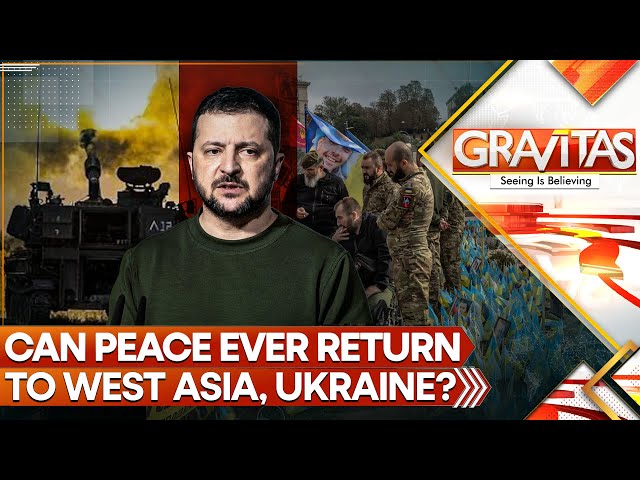 GRAVITAS
Seeing Is Believing

CAN PEACE EVER RETURN TO WEST ASIA, UKRAINE?